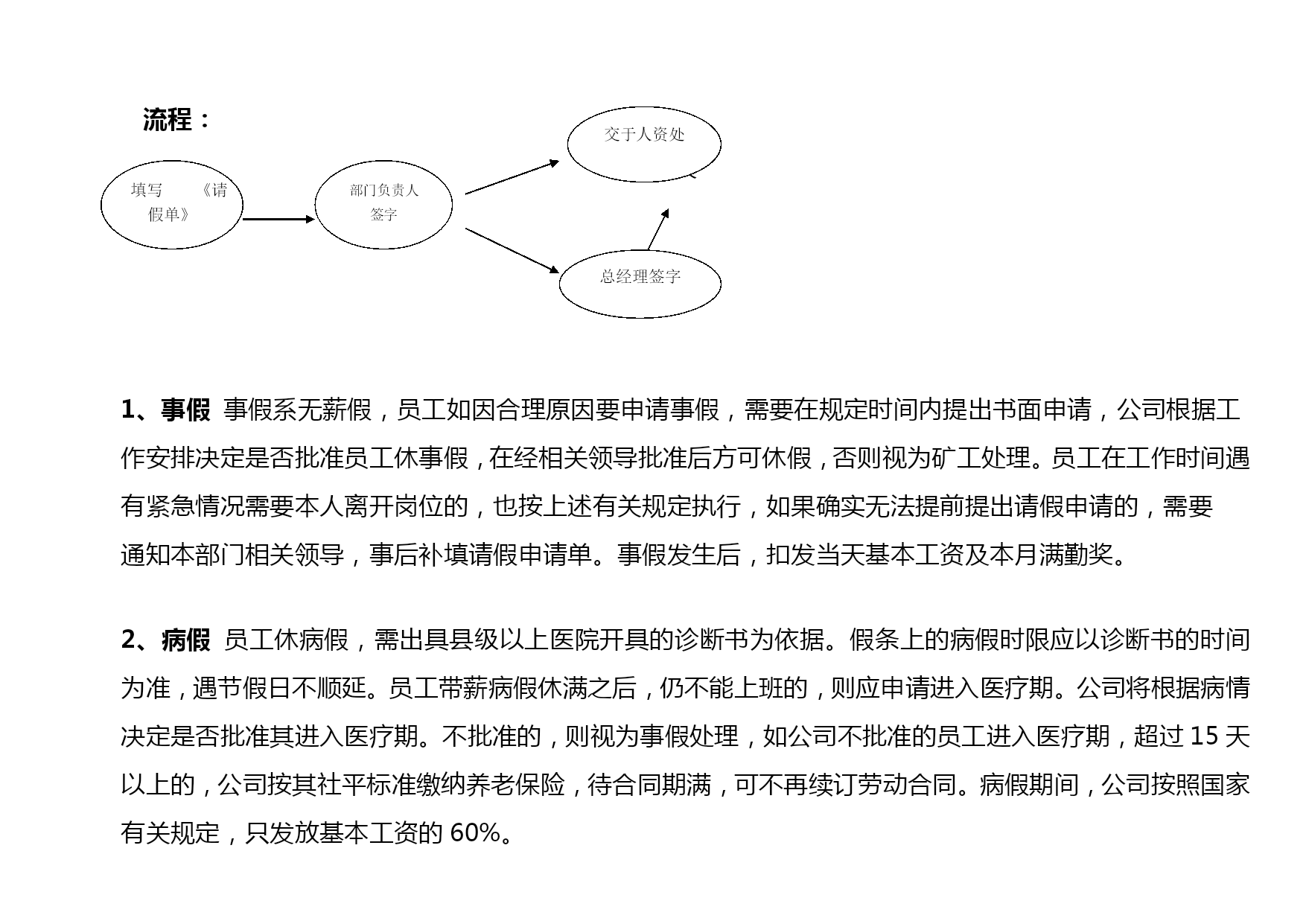 流程：

填写 《请假单》

部门负责人签字

交于人资处

总经理签字

1、事假 事假系无薪假，员工如因合理原因要申请事假，需要在规定时间内提出书面申请，公司根据工作安排决定是否批准员工休事假，在经相关领导批准后方可休假，否则视为矿工处理。员工在工作时间遇有紧急情况需要本人离开岗位的，也按上述有关规定执行，如果确实无法提前提出请假申请的，需要通知本部门相关领导，事后补填请假申请单。事假发生后，扣发当天基本工资及本月满勤奖。

2、病假 员工休病假，需出具县级以上医院开具的诊断书为依据。假条上的病假时限应以诊断书的时间为准，遇节假日不顺延。员工带薪病假休满之后，仍不能上班的，则应申请进入医疗期。公司将根据病情决定是否批准其进入医疗期。不批准的，则视为事假处理，如公司不批准的员工进入医疗期，超过 15 天以上的，公司按其社平标准缴纳养老保险，待合同期满，可不再续订劳动合同。病假期间，公司按照国家有关规定，只发放基本工资的 60%。